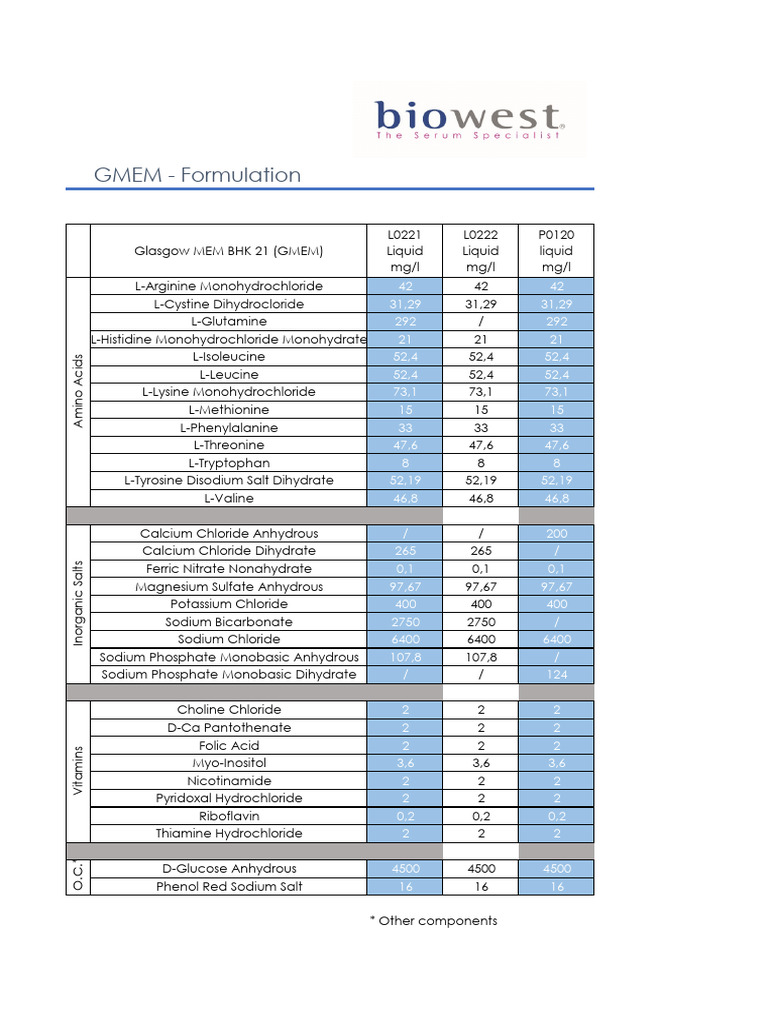 biowest
The Serum Specialist

GMEM - Formulation

| | Glasgow MEM BHK 21 (GMEM) | L0221 Liquid mg/l | L0222 Liquid mg/l | P0120 liquid mg/l |
|---|---|---|---|---|
| Amino Acids | L-Arginine Monohydrochloride | 42 | 42 | 42 |
| | L-Cystine Dihydrocloride | 31,29 | 31,29 | 31,29 |
| | L-Glutamine | 292 | / | 292 |
| | L-Histidine Monohydrochloride Monohydrate | 21 | 21 | 21 |
| | L-Isoleucine | 52,4 | 52,4 | 52,4 |
| | L-Leucine | 52,4 | 52,4 | 52,4 |
| | L-Lysine Monohydrochloride | 73,1 | 73,1 | 73,1 |
| | L-Methionine | 15 | 15 | 15 |
| | L-Phenylalanine | 33 | 33 | 33 |
| | L-Threonine | 47,6 | 47,6 | 47,6 |
| | L-Tryptophan | 8 | 8 | 8 |
| | L-Tyrosine Disodium Salt Dihydrate | 52,19 | 52,19 | 52,19 |
| | L-Valine | 46,8 | 46,8 | 46,8 |
| | | | | |
| Inorganic Salts | Calcium Chloride Anhydrous | / | / | 200 |
| | Calcium Chloride Dihydrate | 265 | 265 | / |
| | Ferric Nitrate Nonahydrate | 0,1 | 0,1 | 0,1 |
| | Magnesium Sulfate Anhydrous | 97,67 | 97,67 | 97,67 |
| | Potassium Chloride | 400 | 400 | 400 |
| | Sodium Bicarbonate | 2750 | 2750 | / |
| | Sodium Chloride | 6400 | 6400 | 6400 |
| | Sodium Phosphate Monobasic Anhydrous | 107,8 | 107,8 | / |
| | Sodium Phosphate Monobasic Dihydrate | / | / | 124 |
| | | | | |
| Vitamins | Choline Chloride | 2 | 2 | 2 |
| | D-Ca Pantothenate | 2 | 2 | 2 |
| | Folic Acid | 2 | 2 | 2 |
| | Myo-Inositol | 3,6 | 3,6 | 3,6 |
| | Nicotinamide | 2 | 2 | 2 |
| | Pyridoxal Hydrochloride | 2 | 2 | 2 |
| | Riboflavin | 0,2 | 0,2 | 0,2 |
| | Thiamine Hydrochloride | 2 | 2 | 2 |
| | | | | |
| O.C.* | D-Glucose Anhydrous | 4500 | 4500 | 4500 |
| | Phenol Red Sodium Salt | 16 | 16 | 16 |

* Other components